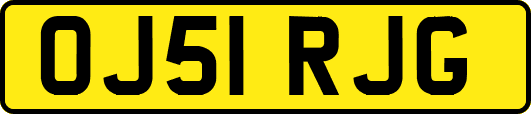 OJ51 RJG